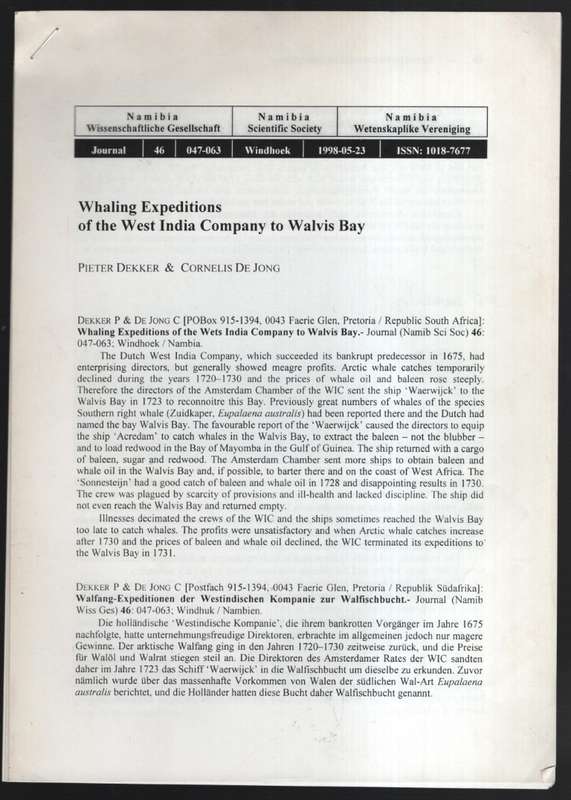 | Namibia Wissenschaftliche Gesellschaft | Namibia Scientific Society | Namibia Wetenskaplike Vereniging |
|---|---|---|

| Journal | 46 | 047-063 | Windhoek | 1998-05-23 | ISSN: 1018-7677 |
|---|---|---|---|---|---|

Whaling Expeditions of the West India Company to Walvis Bay

PIETER DEKKER & CORNELIS DE JONG

DEKKER P & DE JONG C [POBox 915-1394, 0043 Faerie Glen, Pretoria / Republic South Africa]: Whaling Expeditions of the Wets India Company to Walvis Bay.- Journal (Namib Sci Soc) 46: 047-063; Windhoek / Nambia.

The Dutch West India Company, which succeeded its bankrupt predecessor in 1675, had enterprising directors, but generally showed meagre profits. Arctic whale catches temporarily declined during the years 1720–1730 and the prices of whale oil and baleen rose steeply. Therefore the directors of the Amsterdam Chamber of the WIC sent the ship 'Waerwijck' to the Walvis Bay in 1723 to reconnoitre this Bay. Previously great numbers of whales of the species Southern right whale (Zuidkaper, Eupalaena australis) had been reported there and the Dutch had named the bay Walvis Bay. The favourable report of the 'Waerwijck' caused the directors to equip the ship 'Acredam' to catch whales in the Walvis Bay, to extract the baleen – not the blubber – and to load redwood in the Bay of Mayomba in the Gulf of Guinea. The ship returned with a cargo of baleen, sugar and redwood. The Amsterdam Chamber sent more ships to obtain baleen and whale oil in the Walvis Bay and, if possible, to barter there and on the coast of West Africa. The 'Sonnesteijn' had a good catch of baleen and whale oil in 1728 and disappointing results in 1730. The crew was plagued by scarcity of provisions and ill-health and lacked discipline. The ship did not even reach the Walvis Bay and returned empty.

Illnesses decimated the crews of the WIC and the ships sometimes reached the Walvis Bay too late to catch whales. The profits were unsatisfactory and when Arctic whale catches increase after 1730 and the prices of baleen and whale oil declined, the WIC terminated its expeditions to the Walvis Bay in 1731.

DEKKER P & DE JONG C [Postfach 915-1394, 0043 Faerie Glen, Pretoria / Republik Südafrika]: Walfang-Expeditionen der Westindischen Kompanie zur Walfischbucht.- Journal (Namib Wiss Ges) 46: 047-063; Windhuk / Nambien.

Die holländische 'Westindische Kompanie', die ihrem bankrotten Vorgänger im Jahre 1675 nachfolgte, hatte unternehmungsfreudige Direktoren, erbrachte im allgemeinen jedoch nur magere Gewinne. Der arktische Walfang ging in den Jahren 1720–1730 zeitweise zurück, und die Preise für Walöl und Walrat stiegen steil an. Die Direktoren des Amsterdamer Rates der WIC sandten daher im Jahre 1723 das Schiff 'Waerwijck' in die Walfischbucht um dieselbe zu erkunden. Zuvor nämlich wurde über das massenhafte Vorkommen von Walen der südlichen Wal-Art Eupalaena australis berichtet, und die Holländer hatten diese Bucht daher Walfischbucht genannt.